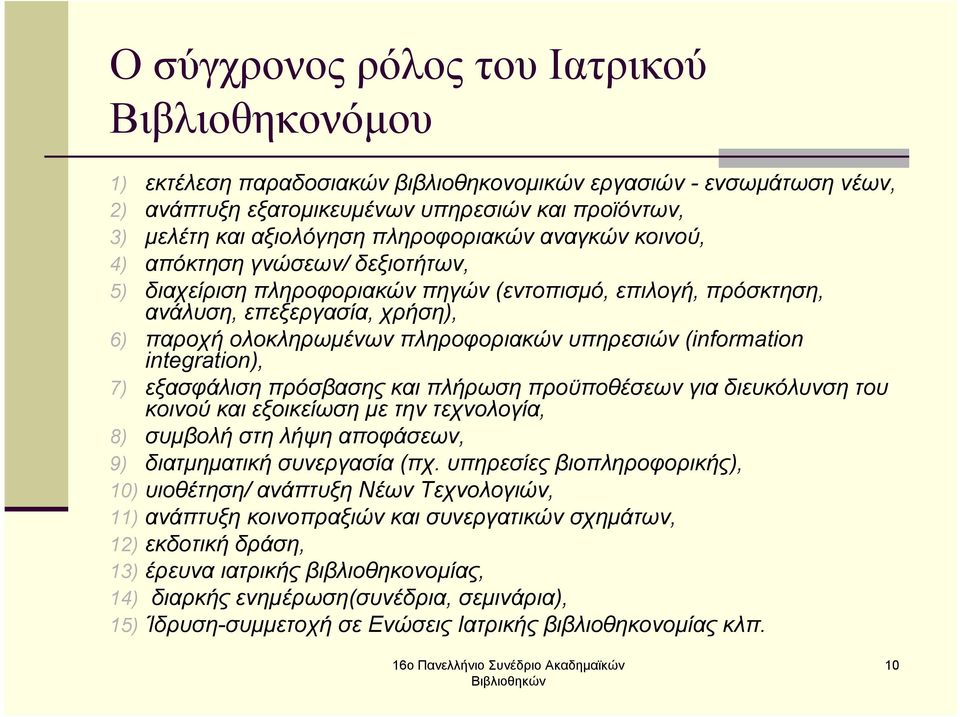 Ο σύγχρονος ρόλος του Ιατρικού Βιβλιοθηκονόμου

1) εκτέλεση παραδοσιακών βιβλιοθηκονομικών εργασιών - ενσωμάτωση νέων,
2) ανάπτυξη εξατομικευμένων υπηρεσιών και προϊόντων,
3) μελέτη και αξιολόγηση πληροφοριακών αναγκών κοινού,
4) απόκτηση γνώσεων/ δεξιοτήτων,
5) διαχείριση πληροφοριακών πηγών (εντοπισμό, επιλογή, πρόσκτηση, ανάλυση, επεξεργασία, χρήση),
6) παροχή ολοκληρωμένων πληροφοριακών υπηρεσιών (information integration),
7) εξασφάλιση πρόσβασης και πλήρωση προϋποθέσεων για διευκόλυνση του κοινού και εξοικείωση με την τεχνολογία,
8) συμβολή στη λήψη αποφάσεων,
9) διατμηματική συνεργασία (πχ. υπηρεσίες βιοπληροφορικής),
10) υιοθέτηση/ ανάπτυξη Νέων Τεχνολογιών,
11) ανάπτυξη κοινοπραξιών και συνεργατικών σχημάτων,
12) εκδοτική δράση,
13) έρευνα ιατρικής βιβλιοθηκονομίας,
14) διαρκής ενημέρωση(συνέδρια, σεμινάρια),
15) Ίδρυση-συμμετοχή σε Ενώσεις Ιατρικής βιβλιοθηκονομίας κλπ.

16ο Πανελλήνιο Συνέδριο Ακαδημαϊκών Βιβλιοθηκών

10